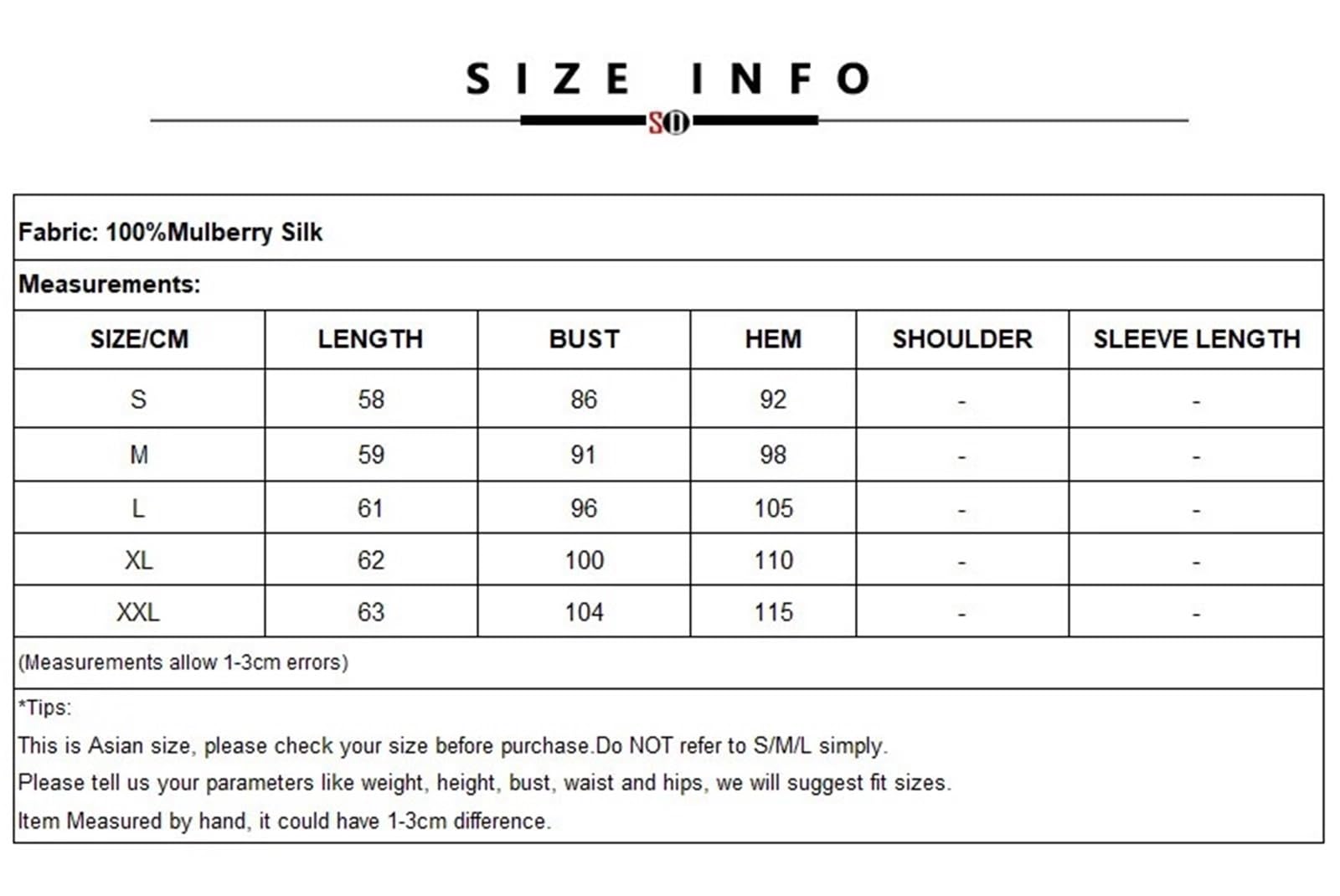 SIZE INFO

SO

Fabric: 100%Mulberry Silk

Measurements:

| SIZE/CM | LENGTH | BUST | HEM | SHOULDER | SLEEVE LENGTH |
|---|---|---|---|---|---|
| S | 58 | 86 | 92 | - | - |
| M | 59 | 91 | 98 | - | - |
| L | 61 | 96 | 105 | - | - |
| XL | 62 | 100 | 110 | - | - |
| XXL | 63 | 104 | 115 | - | - |

(Measurements allow 1-3cm errors)

*Tips:
This is Asian size, please check your size before purchase.Do NOT refer to S/M/L simply.
Please tell us your parameters like weight, height, bust, waist and hips, we will suggest fit sizes.
Item Measured by hand, it could have 1-3cm difference.